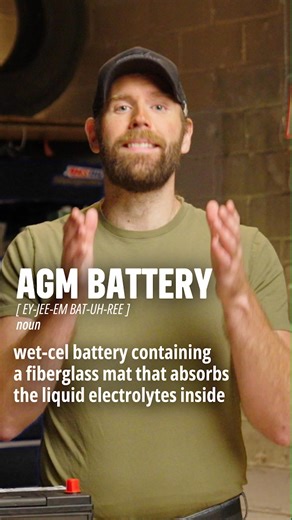 AGM BATTERY
[ EY-JEE-EM BAT-UH-REE ]
noun

wet-cel battery containing a fiberglass mat that absorbs the liquid electrolytes inside